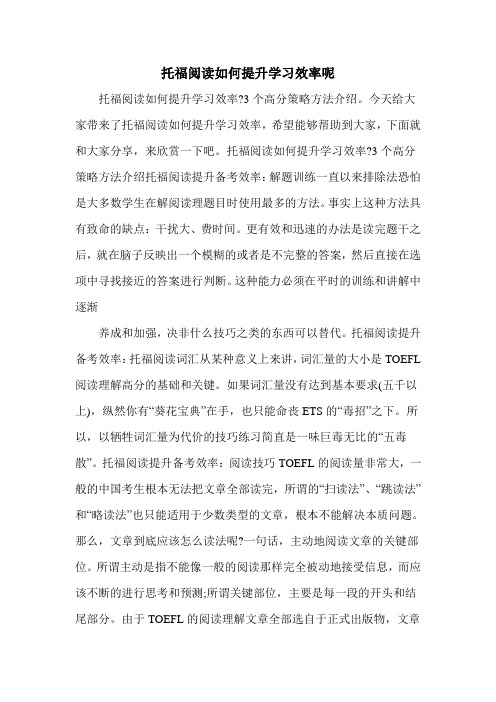 托福阅读如何提升学习效率呢

托福阅读如何提升学习效率?3 个高分策略方法介绍。今天给大家带来了托福阅读如何提升学习效率，希望能够帮助到大家，下面就和大家分享，来欣赏一下吧。托福阅读如何提升学习效率?3 个高分策略方法介绍托福阅读提升备考效率：解题训练一直以来排除法恐怕是大多数学生在解阅读理题目时使用最多的方法。事实上这种方法具有致命的缺点：干扰大、费时间。更有效和迅速的办法是读完题干之后，就在脑子反映出一个模糊的或者是不完整的答案，然后直接在选项中寻找接近的答案进行判断。这种能力必须在平时的训练和讲解中逐渐

养成和加强，决非什么技巧之类的东西可以替代。托福阅读提升备考效率：托福阅读词汇从某种意义上来讲，词汇量的大小是 TOEFL 阅读理解高分的基础和关键。如果词汇量没有达到基本要求(五千以上)，纵然你有“葵花宝典”在手，也只能命丧 ETS 的“毒招”之下。所以，以牺牲词汇量为代价的技巧练习简直是一味巨毒无比的“五毒散”。托福阅读提升备考效率：阅读技巧 TOEFL 的阅读量非常大，一般的中国考生根本无法把文章全部读完，所谓的“扫读法”、“跳读法”和“略读法”也只能适用于少数类型的文章，根本不能解决本质问题。那么，文章到底应该怎么读法呢?一句话，主动地阅读文章的关键部位。所谓主动是指不能像一般的阅读那样完全被动地接受信息，而应该不断的进行思考和预测;所谓关键部位，主要是每一段的开头和结尾部分。由于 TOEFL 的阅读理解文章全部选自于正式出版物，文章